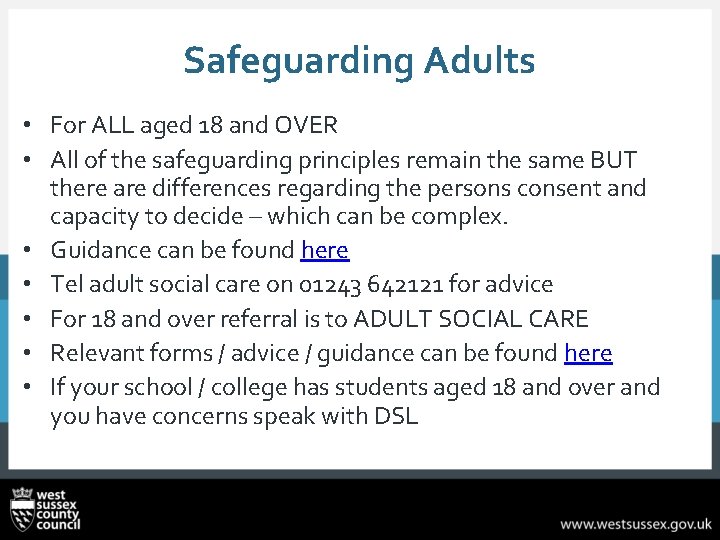 Safeguarding Adults

• For ALL aged 18 and OVER
• All of the safeguarding principles remain the same BUT there are differences regarding the persons consent and capacity to decide – which can be complex.
• Guidance can be found here
• Tel adult social care on 01243 642121 for advice
• For 18 and over referral is to ADULT SOCIAL CARE
• Relevant forms / advice / guidance can be found here
• If your school / college has students aged 18 and over and you have concerns speak with DSL

west sussex county council

www.westsussex.gov.uk